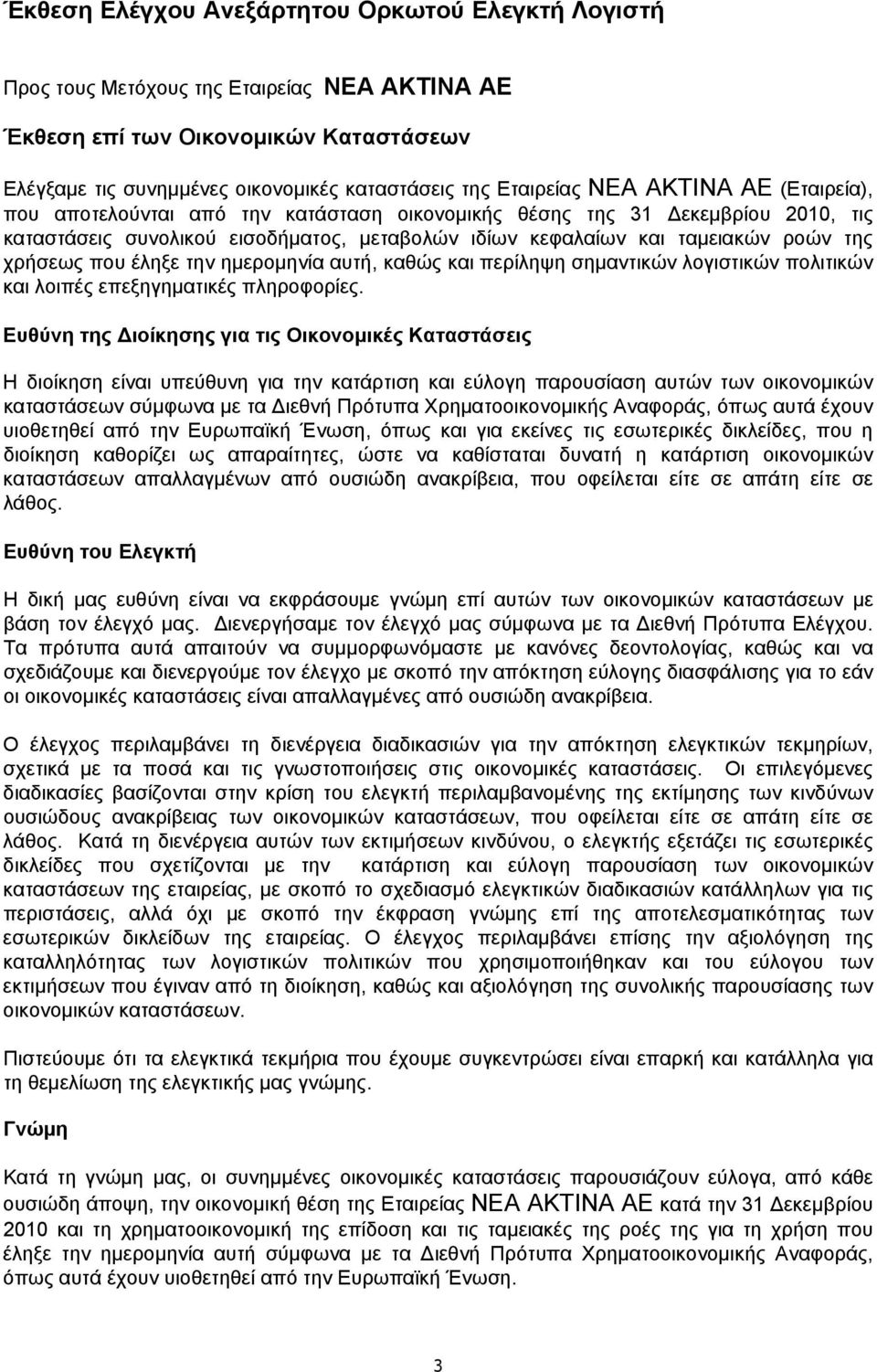 Έκθεση Ελέγχου Ανεξάρτητου Ορκωτού Ελεγκτή Λογιστή

Προς τους Μετόχους της Εταιρείας ΝΕΑ ΑΚΤΙΝΑ ΑΕ

Έκθεση επί των Οικονομικών Καταστάσεων

Ελέγξαμε τις συνημμένες οικονομικές καταστάσεις της Εταιρείας ΝΕΑ ΑΚΤΙΝΑ ΑΕ (Εταιρεία), που αποτελούνται από την κατάσταση οικονομικής θέσης της 31 Δεκεμβρίου 2010, τις καταστάσεις συνολικού εισοδήματος, μεταβολών ιδίων κεφαλαίων και ταμειακών ροών της χρήσεως που έληξε την ημερομηνία αυτή, καθώς και περίληψη σημαντικών λογιστικών πολιτικών και λοιπές επεξηγηματικές πληροφορίες.

Ευθύνη της Διοίκησης για τις Οικονομικές Καταστάσεις

Η διοίκηση είναι υπεύθυνη για την κατάρτιση και εύλογη παρουσίαση αυτών των οικονομικών καταστάσεων σύμφωνα με τα Διεθνή Πρότυπα Χρηματοοικονομικής Αναφοράς, όπως αυτά έχουν υιοθετηθεί από την Ευρωπαϊκή Ένωση, όπως και για εκείνες τις εσωτερικές δικλείδες, που η διοίκηση καθορίζει ως απαραίτητες, ώστε να καθίσταται δυνατή η κατάρτιση οικονομικών καταστάσεων απαλλαγμένων από ουσιώδη ανακρίβεια, που οφείλεται είτε σε απάτη είτε σε λάθος.

Ευθύνη του Ελεγκτή

Η δική μας ευθύνη είναι να εκφράσουμε γνώμη επί αυτών των οικονομικών καταστάσεων με βάση τον έλεγχό μας. Διενεργήσαμε τον έλεγχό μας σύμφωνα με τα Διεθνή Πρότυπα Ελέγχου. Τα πρότυπα αυτά απαιτούν να συμμορφωνόμαστε με κανόνες δεοντολογίας, καθώς και να σχεδιάζουμε και διενεργούμε τον έλεγχο με σκοπό την απόκτηση εύλογης διασφάλισης για το εάν οι οικονομικές καταστάσεις είναι απαλλαγμένες από ουσιώδη ανακρίβεια.

Ο έλεγχος περιλαμβάνει τη διενέργεια διαδικασιών για την απόκτηση ελεγκτικών τεκμηρίων, σχετικά με τα ποσά και τις γνωστοποιήσεις στις οικονομικές καταστάσεις. Οι επιλεγόμενες διαδικασίες βασίζονται στην κρίση του ελεγκτή περιλαμβανομένης της εκτίμησης των κινδύνων ουσιώδους ανακρίβειας των οικονομικών καταστάσεων, που οφείλεται είτε σε απάτη είτε σε λάθος. Κατά τη διενέργεια αυτών των εκτιμήσεων κινδύνου, ο ελεγκτής εξετάζει τις εσωτερικές δικλείδες που σχετίζονται με την κατάρτιση και εύλογη παρουσίαση των οικονομικών καταστάσεων της εταιρείας, με σκοπό το σχεδιασμό ελεγκτικών διαδικασιών κατάλληλων για τις περιστάσεις, αλλά όχι με σκοπό την έκφραση γνώμης επί της αποτελεσματικότητας των εσωτερικών δικλείδων της εταιρείας. Ο έλεγχος περιλαμβάνει επίσης την αξιολόγηση της καταλληλότητας των λογιστικών πολιτικών που χρησιμοποιήθηκαν και του εύλογου των εκτιμήσεων που έγιναν από τη διοίκηση, καθώς και αξιολόγηση της συνολικής παρουσίασης των οικονομικών καταστάσεων.

Πιστεύουμε ότι τα ελεγκτικά τεκμήρια που έχουμε συγκεντρώσει είναι επαρκή και κατάλληλα για τη θεμελίωση της ελεγκτικής μας γνώμης.

Γνώμη

Κατά τη γνώμη μας, οι συνημμένες οικονομικές καταστάσεις παρουσιάζουν εύλογα, από κάθε ουσιώδη άποψη, την οικονομική θέση της Εταιρείας ΝΕΑ ΑΚΤΙΝΑ ΑΕ κατά την 31 Δεκεμβρίου 2010 και τη χρηματοοικονομική της επίδοση και τις ταμειακές της ροές της για τη χρήση που έληξε την ημερομηνία αυτή σύμφωνα με τα Διεθνή Πρότυπα Χρηματοοικονομικής Αναφοράς, όπως αυτά έχουν υιοθετηθεί από την Ευρωπαϊκή Ένωση.

3